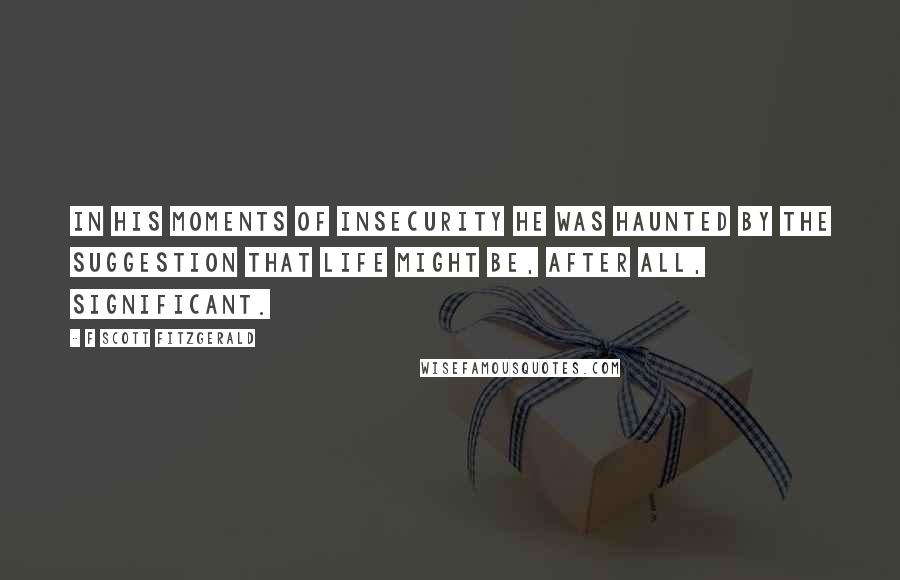 IN HIS MOMENTS OF INSECURITY HE WAS HAUNTED BY THE SUGGESTION THAT LIFE MIGHT BE, AFTER ALL, SIGNIFICANT.

- F SCOTT FITZGERALD

WISEFAMOUSQUOTES.COM